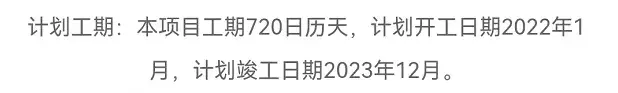 计划工期：本项目工期720日历天，计划开工日期2022年1月，计划竣工日期2023年12月。